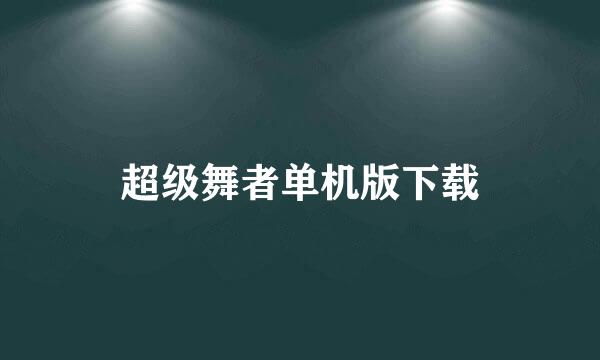 超级舞者单机版下载